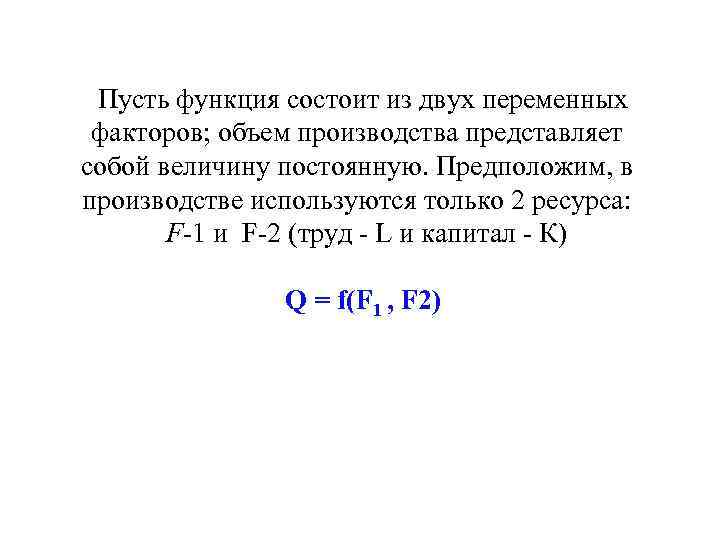 Пусть функция состоит из двух переменных факторов; объем производства представляет собой величину постоянную. Предположим, в производстве используются только 2 ресурса: F-1 и F-2 (труд - L и капитал - К)

$Q = f(F_1 , F2)$